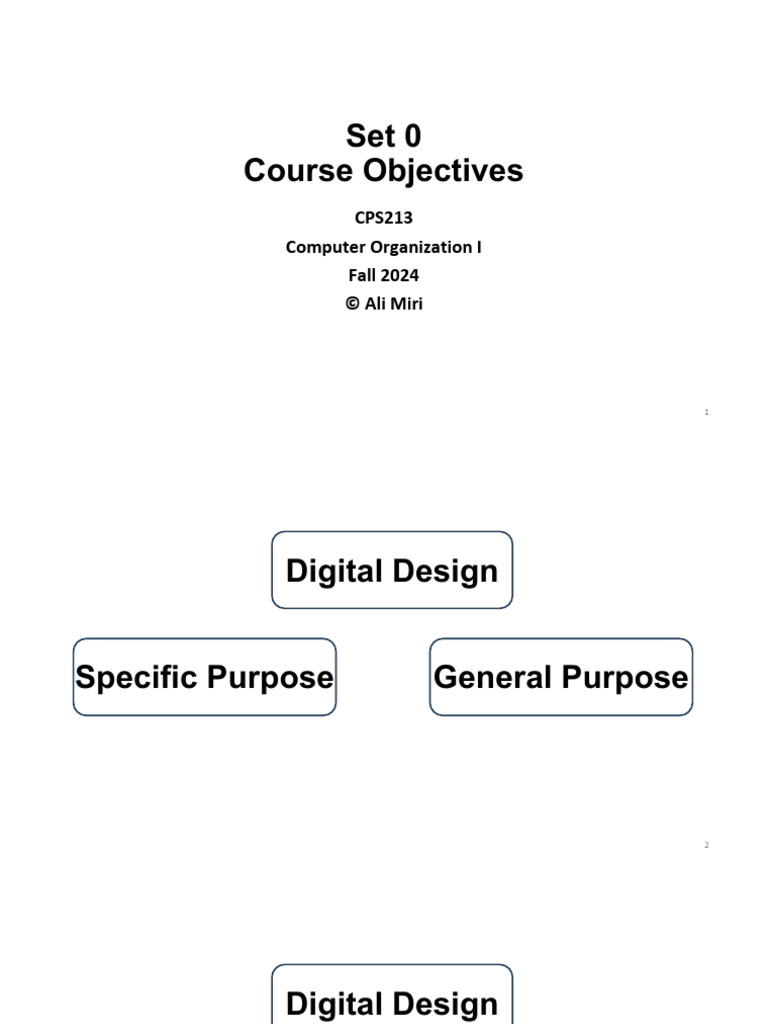 Set 0
Course Objectives

CPS213
Computer Organization I
Fall 2024
© Ali Miri

1

Digital Design

Specific Purpose

General Purpose

2

Digital Design